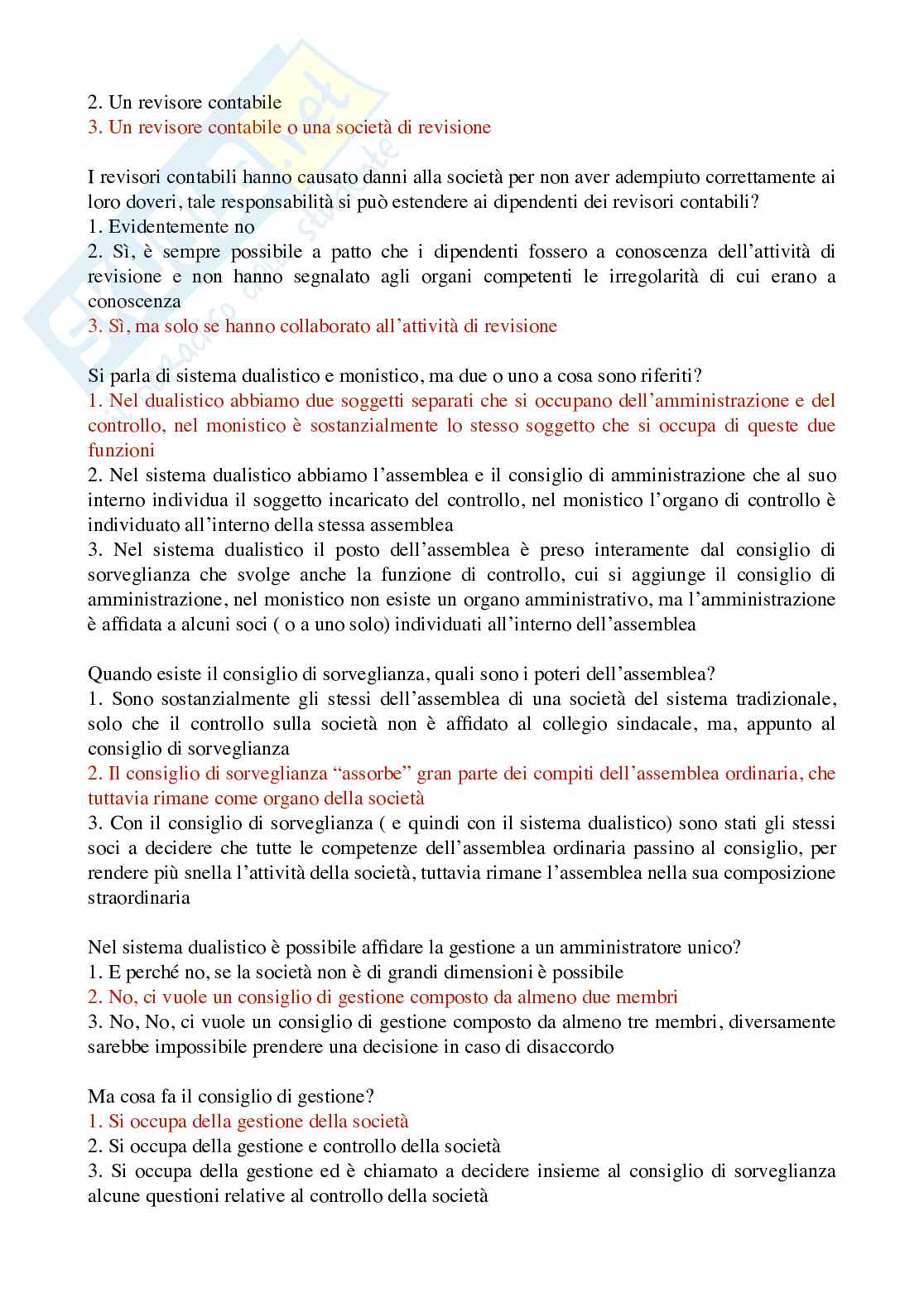 2. Un revisore contabile
3. Un revisore contabile o una società di revisione

I revisori contabili hanno causato danni alla società per non aver adempiuto correttamente ai loro doveri, tale responsabilità si può estendere ai dipendenti dei revisori contabili?
1. Evidentemente no
2. Sì, è sempre possibile a patto che i dipendenti fossero a conoscenza dell'attività di revisione e non hanno segnalato agli organi competenti le irregolarità di cui erano a conoscenza
3. Sì, ma solo se hanno collaborato all'attività di revisione

Si parla di sistema dualistico e monistico, ma due o uno a cosa sono riferiti?
1. Nel dualistico abbiamo due soggetti separati che si occupano dell'amministrazione e del controllo, nel monistico è sostanzialmente lo stesso soggetto che si occupa di queste due funzioni
2. Nel sistema dualistico abbiamo l'assemblea e il consiglio di amministrazione che al suo interno individua il soggetto incaricato del controllo, nel monistico l'organo di controllo è individuato all'interno della stessa assemblea
3. Nel sistema dualistico il posto dell'assemblea è preso interamente dal consiglio di sorveglianza che svolge anche la funzione di controllo, cui si aggiunge il consiglio di amministrazione, nel monistico non esiste un organo amministrativo, ma l'amministrazione è affidata a alcuni soci ( o a uno solo) individuati all'interno dell'assemblea

Quando esiste il consiglio di sorveglianza, quali sono i poteri dell'assemblea?
1. Sono sostanzialmente gli stessi dell'assemblea di una società del sistema tradizionale, solo che il controllo sulla società non è affidato al collegio sindacale, ma, appunto al consiglio di sorveglianza
2. Il consiglio di sorveglianza "assorbe" gran parte dei compiti dell'assemblea ordinaria, che tuttavia rimane come organo della società
3. Con il consiglio di sorveglianza ( e quindi con il sistema dualistico) sono stati gli stessi soci a decidere che tutte le competenze dell'assemblea ordinaria passino al consiglio, per rendere più snella l'attività della società, tuttavia rimane l'assemblea nella sua composizione straordinaria

Nel sistema dualistico è possibile affidare la gestione a un amministratore unico?
1. E perché no, se la società non è di grandi dimensioni è possibile
2. No, ci vuole un consiglio di gestione composto da almeno due membri
3. No, No, ci vuole un consiglio di gestione composto da almeno tre membri, diversamente sarebbe impossibile prendere una decisione in caso di disaccordo

Ma cosa fa il consiglio di gestione?
1. Si occupa della gestione della società
2. Si occupa della gestione e controllo della società
3. Si occupa della gestione ed è chiamato a decidere insieme al consiglio di sorveglianza alcune questioni relative al controllo della società